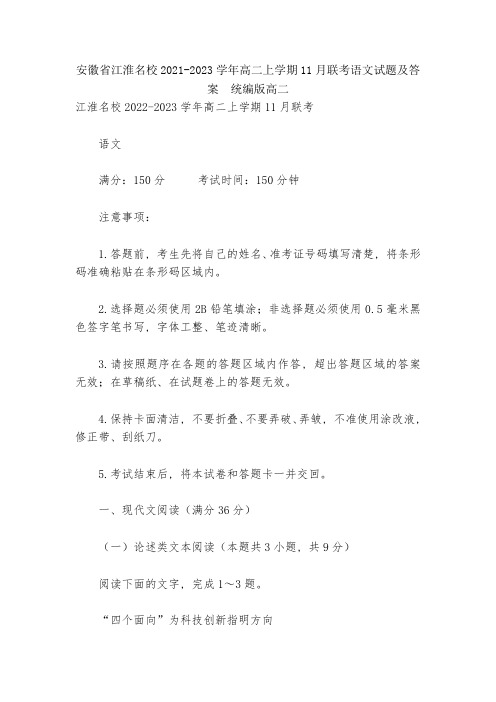 安徽省江淮名校2021-2023学年高二上学期11月联考语文试题及答案 统编版高二

江淮名校2022-2023学年高二上学期11月联考

语文

满分：150分　　考试时间：150分钟

注意事项：

1.答题前，考生先将自己的姓名、准考证号码填写清楚，将条形码准确粘贴在条形码区域内。

2.选择题必须使用2B铅笔填涂；非选择题必须使用0.5毫米黑色签字笔书写，字体工整、笔迹清晰。

3.请按照题序在各题的答题区域内作答，超出答题区域的答案无效；在草稿纸、在试题卷上的答题无效。

4.保持卡面清洁，不要折叠、不要弄破、弄皱，不准使用涂改液，修正带、刮纸刀。

5.考试结束后，将本试卷和答题卡一并交回。

一、现代文阅读（满分36分）

（一）论述类文本阅读（本题共3小题，共9分）

阅读下面的文字，完成1～3题。

“四个面向”为科技创新指明方向